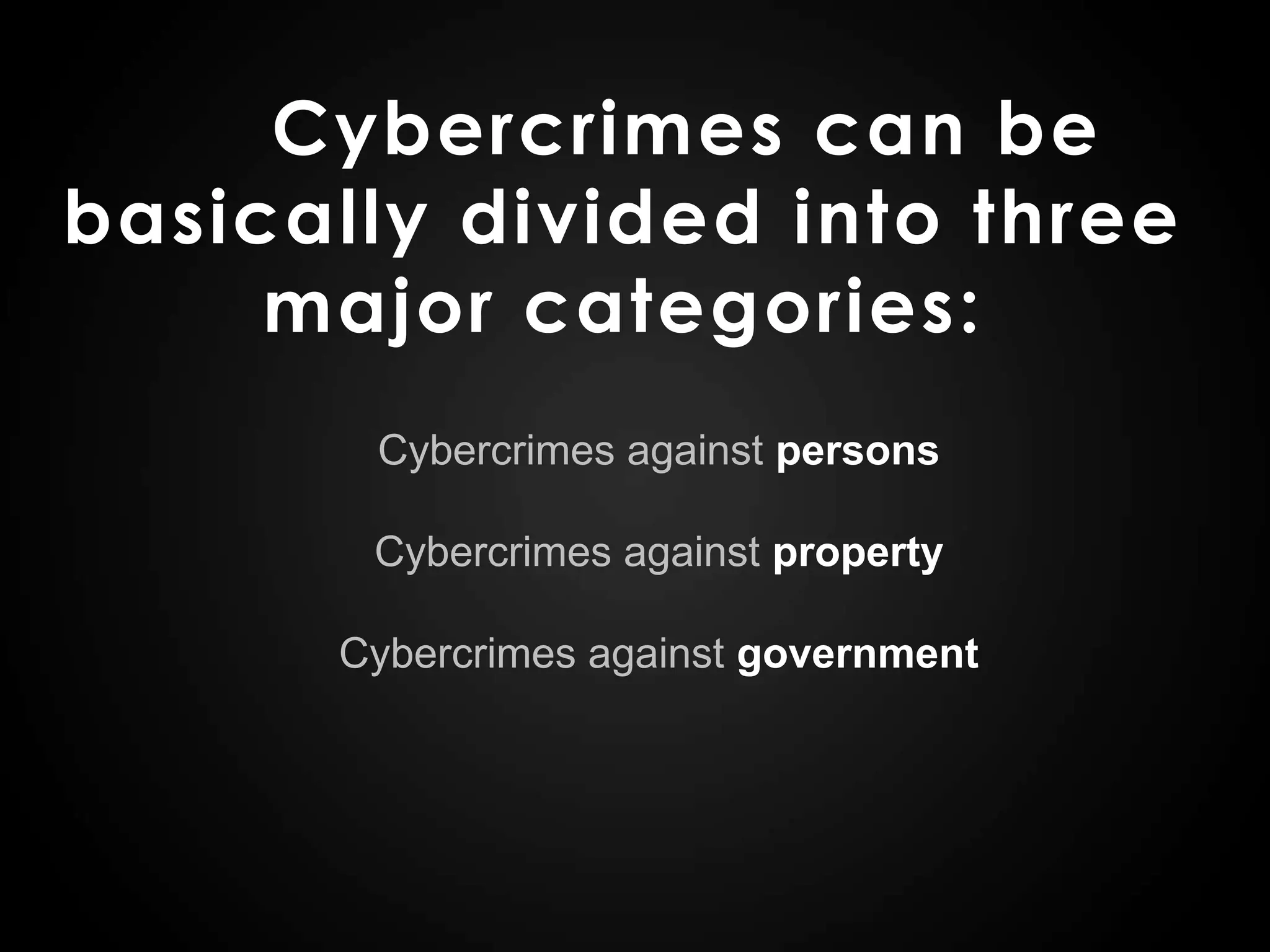 Cybercrimes can be basically divided into three major categories:

Cybercrimes against persons

Cybercrimes against property

Cybercrimes against government